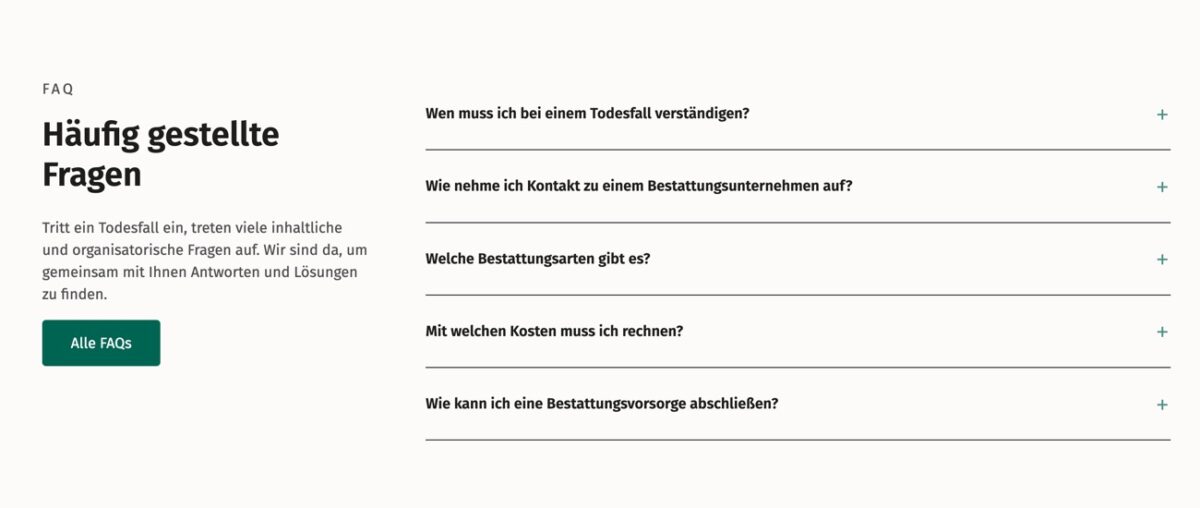 FAQ

Häufig gestellte Fragen

Tritt ein Todesfall ein, treten viele inhaltliche und organisatorische Fragen auf. Wir sind da, um gemeinsam mit Ihnen Antworten und Lösungen zu finden.

Alle FAQs

Wen muss ich bei einem Todesfall verständigen? +

Wie nehme ich Kontakt zu einem Bestattungsunternehmen auf? +

Welche Bestattungsarten gibt es? +

Mit welchen Kosten muss ich rechnen? +

Wie kann ich eine Bestattungsvorsorge abschließen? +